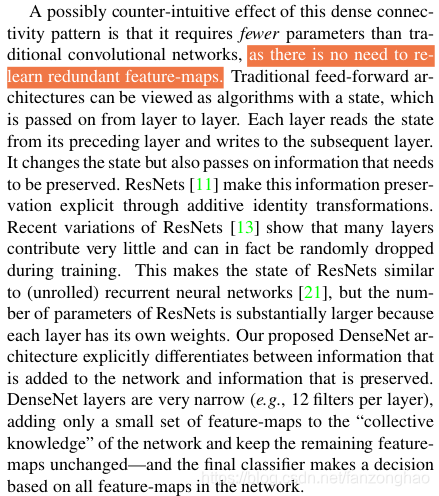 A possibly counter-intuitive effect of this dense connectivity pattern is that it requires fewer parameters than traditional convolutional networks, as there is no need to relearn redundant feature-maps. Traditional feed-forward architectures can be viewed as algorithms with a state, which is passed on from layer to layer. Each layer reads the state from its preceding layer and writes to the subsequent layer. It changes the state but also passes on information that needs to be preserved. ResNets [11] make this information preservation explicit through additive identity transformations. Recent variations of ResNets [13] show that many layers contribute very little and can in fact be randomly dropped during training. This makes the state of ResNets similar to (unrolled) recurrent neural networks [21], but the number of parameters of ResNets is substantially larger because each layer has its own weights. Our proposed DenseNet architecture explicitly differentiates between information that is added to the network and information that is preserved. DenseNet layers are very narrow (e.g., 12 filters per layer), adding only a small set of feature-maps to the "collective knowledge" of the network and keep the remaining feature-maps unchanged—and the final classifier makes a decision based on all feature-maps in the network.

https://blog.csdn.net/fanzonghao